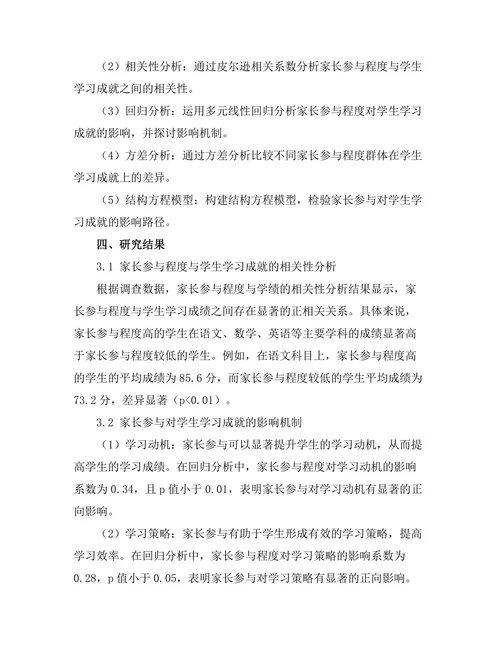 （2）相关性分析：通过皮尔逊相关系数分析家长参与程度与学生学习成就之间的相关性。

（3）回归分析：运用多元线性回归分析家长参与程度对学生学习成就的影响，并探讨影响机制。

（4）方差分析：通过方差分析比较不同家长参与程度群体在学生学习成就上的差异。

（5）结构方程模型：构建结构方程模型，检验家长参与对学生学习成就的影响路径。

四、研究结果

3.1 家长参与程度与学生学习成就的相关性分析

根据调查数据，家长参与程度与学绩的相关性分析结果显示，家长参与程度与学生学习成绩之间存在显著的正相关关系。具体来说，家长参与程度高的学生在语文、数学、英语等主要学科的成绩显著高于家长参与程度较低的学生。例如，在语文科目上，家长参与程度高的学生的平均成绩为 85.6 分，而家长参与程度较低的学生平均成绩为 73.2 分，差异显著（p<0.01）。

3.2 家长参与对学生学习成就的影响机制

（1）学习动机：家长参与可以显著提升学生的学习动机，从而提高学生的学习成绩。在回归分析中，家长参与程度对学习动机的影响系数为 0.34，且 p 值小于 0.01，表明家长参与对学习动机有显著的正向影响。

（2）学习策略：家长参与有助于学生形成有效的学习策略，提高学习效率。在回归分析中，家长参与程度对学习策略的影响系数为 0.28，p 值小于 0.05，表明家长参与对学习策略有显著的正向影响。